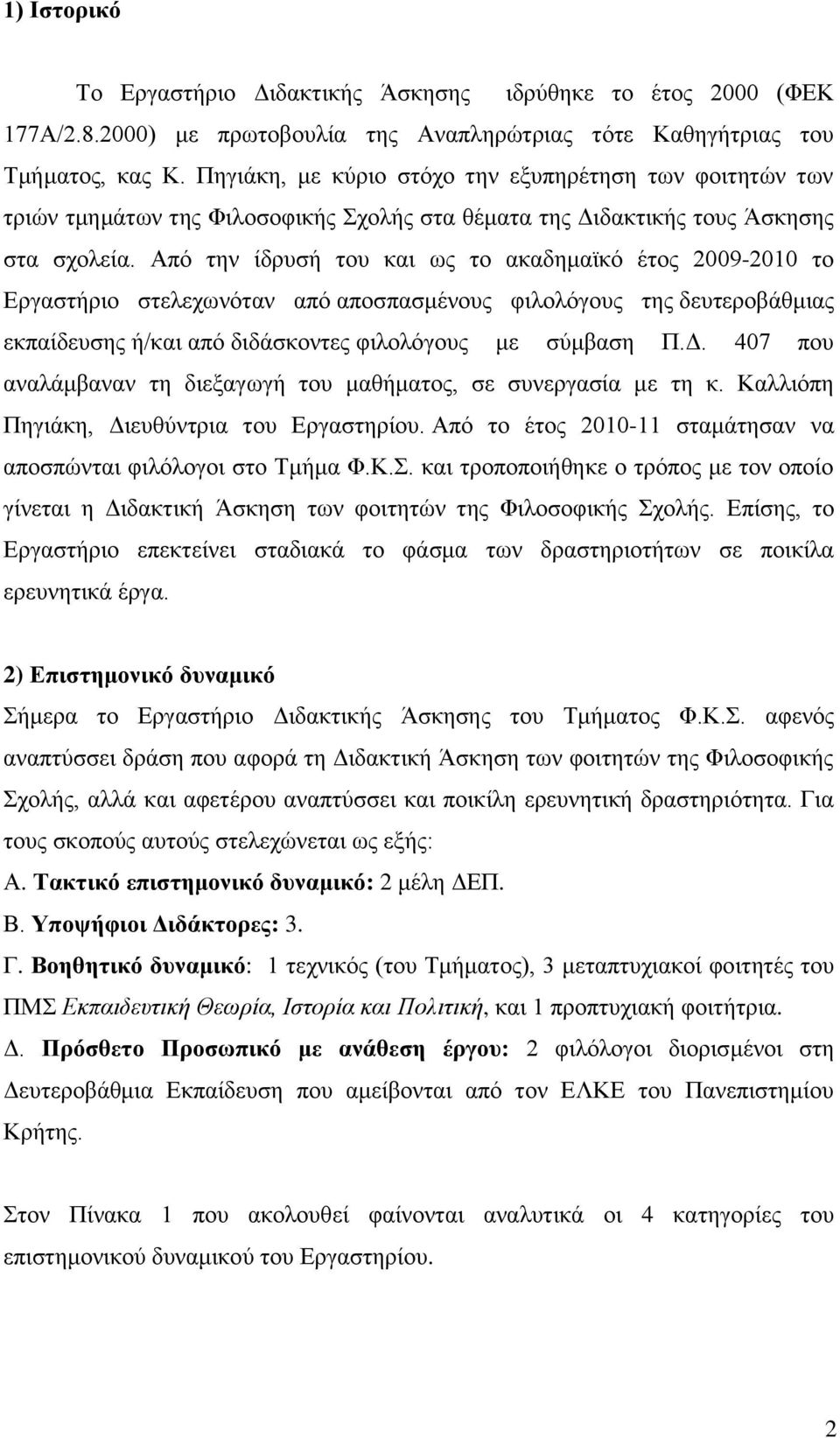 1) Ιστορικό

Το Εργαστήριο Διδακτικής Άσκησης ιδρύθηκε το έτος 2000 (ΦΕΚ 177Α/2.8.2000) με πρωτοβουλία της Αναπληρώτριας τότε Καθηγήτριας του Τμήματος, κας Κ. Πηγιάκη, με κύριο στόχο την εξυπηρέτηση των φοιτητών των τριών τμημάτων της Φιλοσοφικής Σχολής στα θέματα της Διδακτικής τους Άσκησης στα σχολεία. Από την ίδρυσή του και ως το ακαδημαϊκό έτος 2009-2010 το Εργαστήριο στελεχωνόταν από αποσπασμένους φιλολόγους της δευτεροβάθμιας εκπαίδευσης ή/και από διδάσκοντες φιλολόγους με σύμβαση Π.Δ. 407 που αναλάμβαναν τη διεξαγωγή του μαθήματος, σε συνεργασία με τη κ. Καλλιόπη Πηγιάκη, Διευθύντρια του Εργαστηρίου. Από το έτος 2010-11 σταμάτησαν να αποσπώνται φιλόλογοι στο Τμήμα Φ.Κ.Σ. και τροποποιήθηκε ο τρόπος με τον οποίο γίνεται η Διδακτική Άσκηση των φοιτητών της Φιλοσοφικής Σχολής. Επίσης, το Εργαστήριο επεκτείνει σταδιακά το φάσμα των δραστηριοτήτων σε ποικίλα ερευνητικά έργα.

2) Επιστημονικό δυναμικό
Σήμερα το Εργαστήριο Διδακτικής Άσκησης του Τμήματος Φ.Κ.Σ. αφενός αναπτύσσει δράση που αφορά τη Διδακτική Άσκηση των φοιτητών της Φιλοσοφικής Σχολής, αλλά και αφετέρου αναπτύσσει και ποικίλη ερευνητική δραστηριότητα. Για τους σκοπούς αυτούς στελεχώνεται ως εξής:
Α. Τακτικό επιστημονικό δυναμικό: 2 μέλη ΔΕΠ.
Β. Υποψήφιοι Διδάκτορες: 3.
Γ. Βοηθητικό δυναμικό: 1 τεχνικός (του Τμήματος), 3 μεταπτυχιακοί φοιτητές του ΠΜΣ Εκπαιδευτική Θεωρία, Ιστορία και Πολιτική, και 1 προπτυχιακή φοιτήτρια.
Δ. Πρόσθετο Προσωπικό με ανάθεση έργου: 2 φιλόλογοι διορισμένοι στη Δευτεροβάθμια Εκπαίδευση που αμείβονται από τον ΕΛΚΕ του Πανεπιστημίου Κρήτης.

Στον Πίνακα 1 που ακολουθεί φαίνονται αναλυτικά οι 4 κατηγορίες του επιστημονικού δυναμικού του Εργαστηρίου.

2